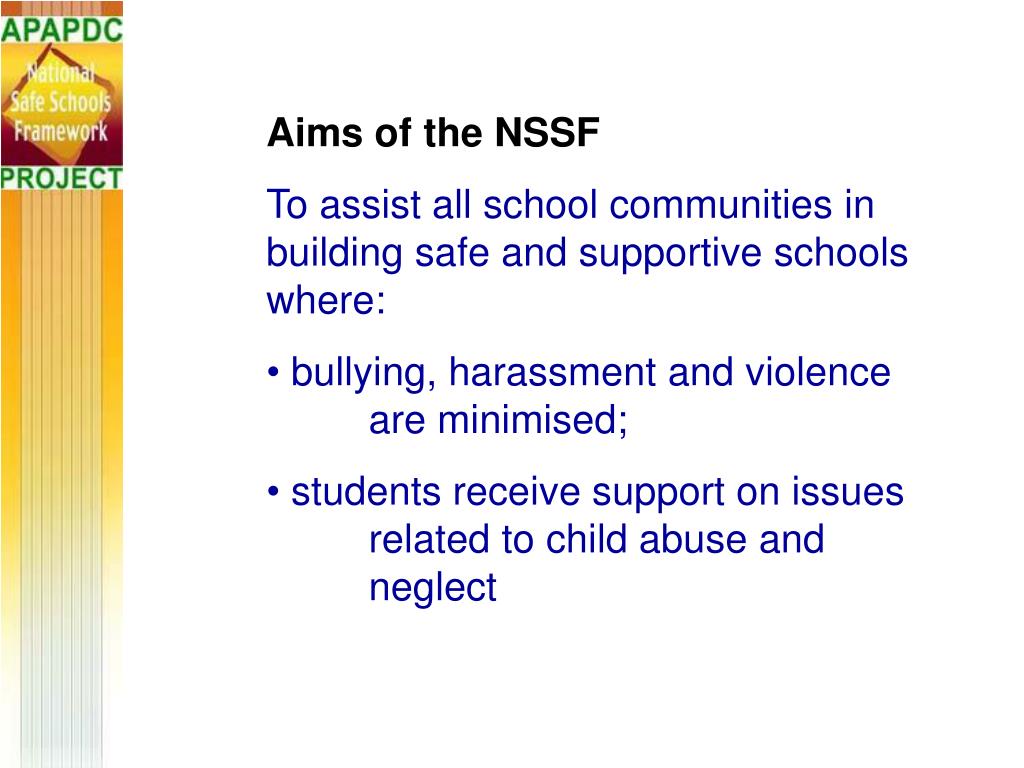 APAPDC
National Safe Schools Framework
PROJECT

Aims of the NSSF

To assist all school communities in building safe and supportive schools where:

• bullying, harassment and violence are minimised;

• students receive support on issues related to child abuse and neglect